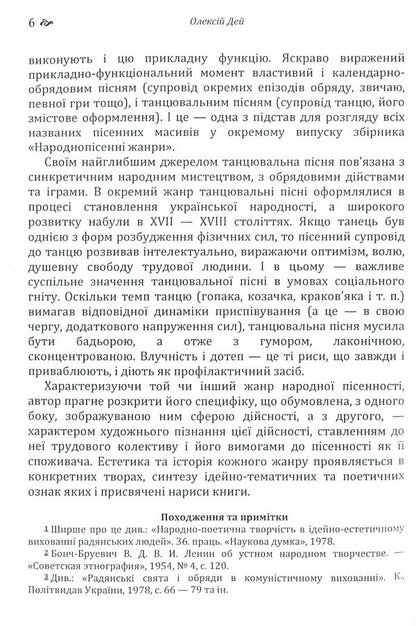 6 Олексій Дей

виконують і цю прикладну функцію. Яскраво виражений прикладно-функціональний момент властивий і календарно-обрядовим пісням (супровід окремих епізодів обряду, звичаю, певної гри тощо), і танцювальним пісням (супровід танцю, його змістове оформлення). І це — одна з підстав для розгляду всіх названих пісенних масивів у окремому випуску збірника «Народнопісенні жанри».

Своїм найглибшим джерелом танцювальна пісня пов'язана з синкретичним народним мистецтвом, з обрядовими дійствами та іграми. В окремий жанр танцювальні пісні оформлялися в процесі становлення української народності, а широкого розвитку набули в XVII — XVIII століттях. Якщо танець був однією з форм розбудження фізичних сил, то пісенний супровід до танцю розвивав інтелектуально, виражаючи оптимізм, волю, душевну свободу трудової людини. І в цьому — важливе суспільне значення танцювальної пісні в умовах соціального гніту. Оскільки темп танцю (гопака, козачка, краков'яка і т. п.) вимагав відповідної динаміки приспівування (а це — в свою чергу, додаткового напруження сил), танцювальна пісня мусила бути бадьорою, а отже з гумором, лаконічною, сконцентрованою. Влучність і дотеп — це ті риси, що завжди і приваблюють, і діють як профілактичний засіб.

Характеризуючи той чи інший жанр народної пісенності, автор прагне розкрити його специфіку, що обумовлена, з одного боку, зображуваною ним сферою дійсності, а з другого, — характером художнього пізнання цієї дійсності, ставленням до неї трудового колективу і його вимогами до пісенності як її споживача. Естетика та історія кожного жанру проявляється в конкретних творах, синтезу ідейно-тематичних та поетичних ознак яких і присвячені нариси книги.

Походження та примітки

¹ Ширше про це див.: «Народно-поетична творчість в ідейно-естетичному вихованні радянських людей». Зб. праць. «Наукова думка», 1978.

² Бонч-Бруевич В. Д. В. И. Ленин об устном народном творчестве. — «Советская этнография», 1954, № 4, с. 120.

³ Див.: «Радянські свята і обряди в комуністичному вихованні». К., Політвидав України, 1978, с. 66 — 79 та ін.